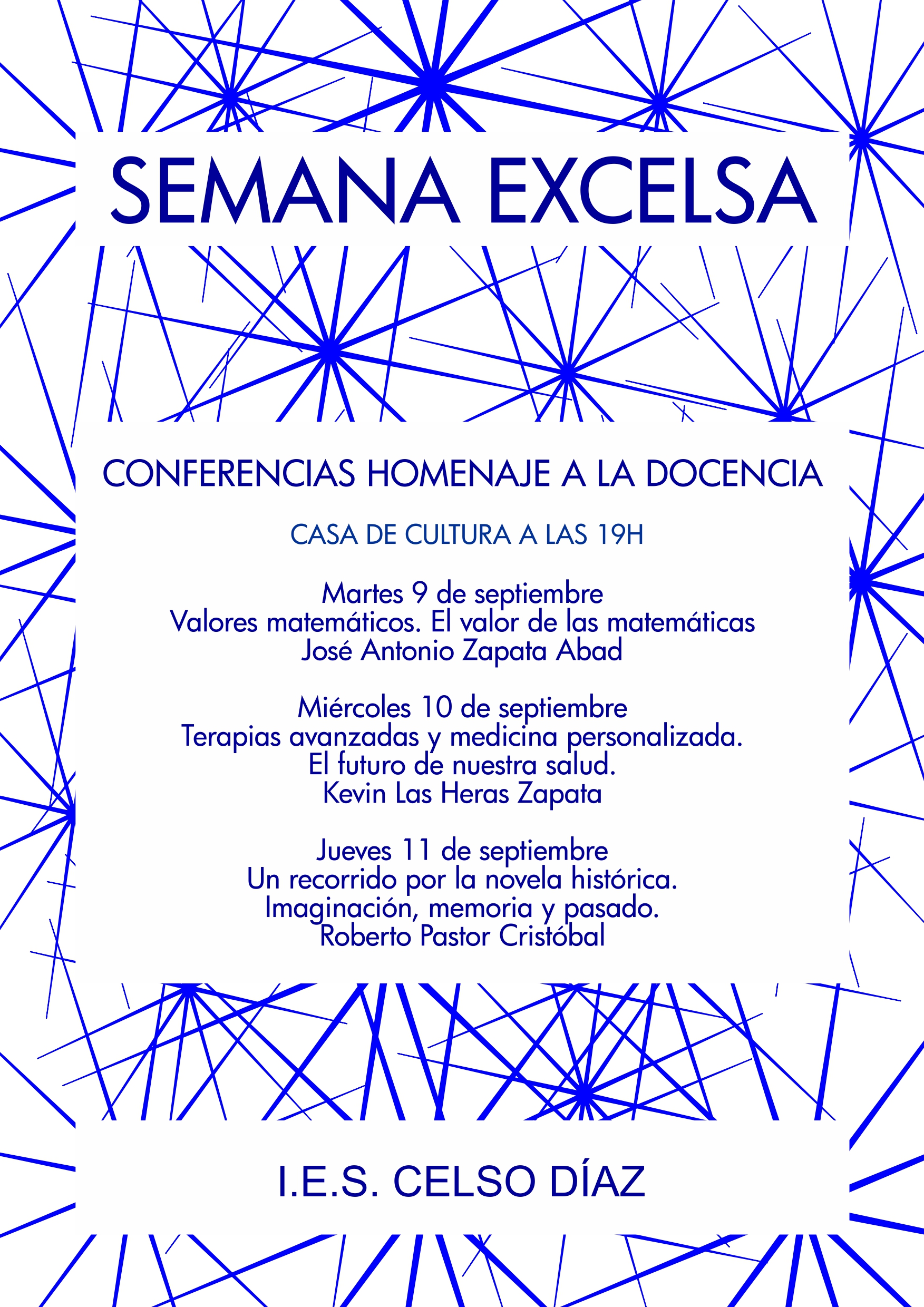 SEMANA EXCELSA

CONFERENCIAS HOMENAJE A LA DOCENCIA

CASA DE CULTURA A LAS 19H

Martes 9 de septiembre
Valores matemáticos. El valor de las matemáticas
José Antonio Zapata Abad

Miércoles 10 de septiembre
Terapias avanzadas y medicina personalizada.
El futuro de nuestra salud.
Kevin Las Heras Zapata

Jueves 11 de septiembre
Un recorrido por la novela histórica.
Imaginación, memoria y pasado.
Roberto Pastor Cristóbal

I.E.S. CELSO DÍAZ